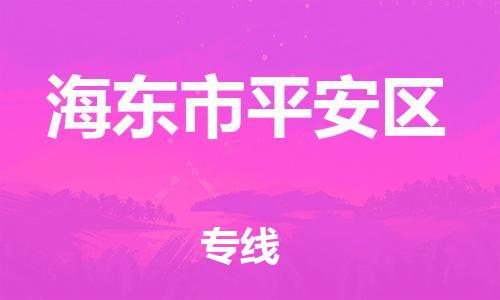 海东市平安区

专线